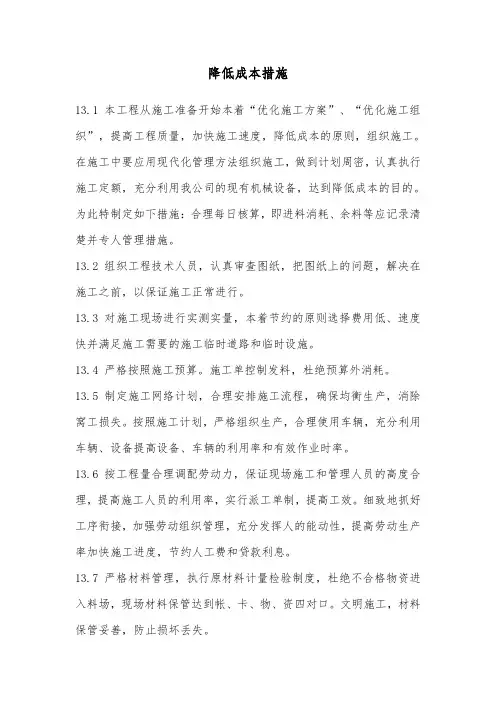 降低成本措施

13.1 本工程从施工准备开始本着“优化施工方案”、“优化施工组织”，提高工程质量，加快施工速度，降低成本的原则，组织施工。在施工中要应用现代化管理方法组织施工，做到计划周密，认真执行施工定额，充分利用我公司的现有机械设备，达到降低成本的目的。为此特制定如下措施：合理每日核算，即进料消耗、余料等应记录清楚并专人管理措施。

13.2 组织工程技术人员，认真审查图纸，把图纸上的问题，解决在施工之前，以保证施工正常进行。

13.3 对施工现场进行实测实量，本着节约的原则选择费用低、速度快并满足施工需要的施工临时道路和临时设施。

13.4 严格按照施工预算。施工单控制发料，杜绝预算外消耗。

13.5 制定施工网络计划，合理安排施工流程，确保均衡生产，消除窝工损失。按照施工计划，严格组织生产，合理使用车辆，充分利用车辆、设备提高设备、车辆的利用率和有效作业时率。

13.6 按工程量合理调配劳动力，保证现场施工和管理人员的高度合理，提高施工人员的利用率，实行派工单制，提高工效。细致地抓好工序衔接，加强劳动组织管理，充分发挥人的能动性，提高劳动生产率加快施工进度，节约人工费和贷款利息。

13.7 严格材料管理，执行原材料计量检验制度，杜绝不合格物资进入料场，现场材料保管达到帐、卡、物、资四对口。文明施工，材料保管妥善，防止损坏丢失。